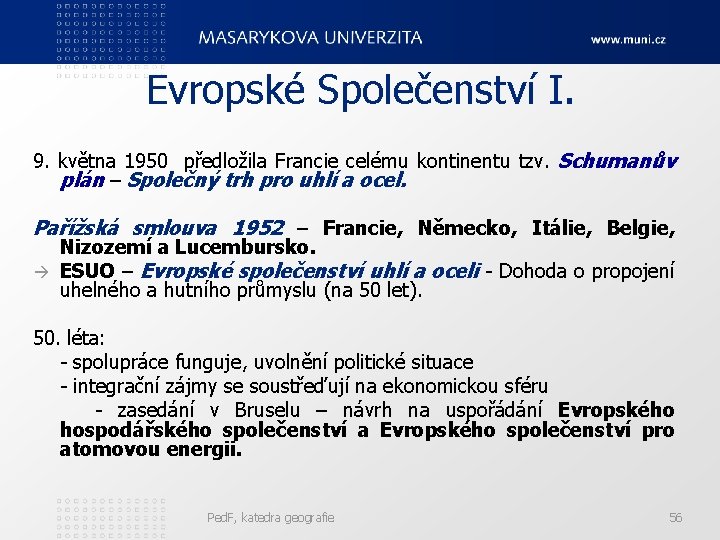 MASARYKOVA UNIVERZITA

www.muni.cz

Evropské Společenství I.

9. května 1950 předložila Francie celému kontinentu tzv. Schumanův plán – Společný trh pro uhlí a ocel.

Pařížská smlouva 1952 – Francie, Německo, Itálie, Belgie, Nizozemí a Lucembursko.

→ ESUO – Evropské společenství uhlí a oceli - Dohoda o propojení uhelného a hutního průmyslu (na 50 let).

50. léta:

- spolupráce funguje, uvolnění politické situace

- integrační zájmy se soustřeďují na ekonomickou sféru

- zasedání v Bruselu – návrh na uspořádání Evropského hospodářského společenství a Evropského společenství pro atomovou energii.

PedF, katedra geografie

56